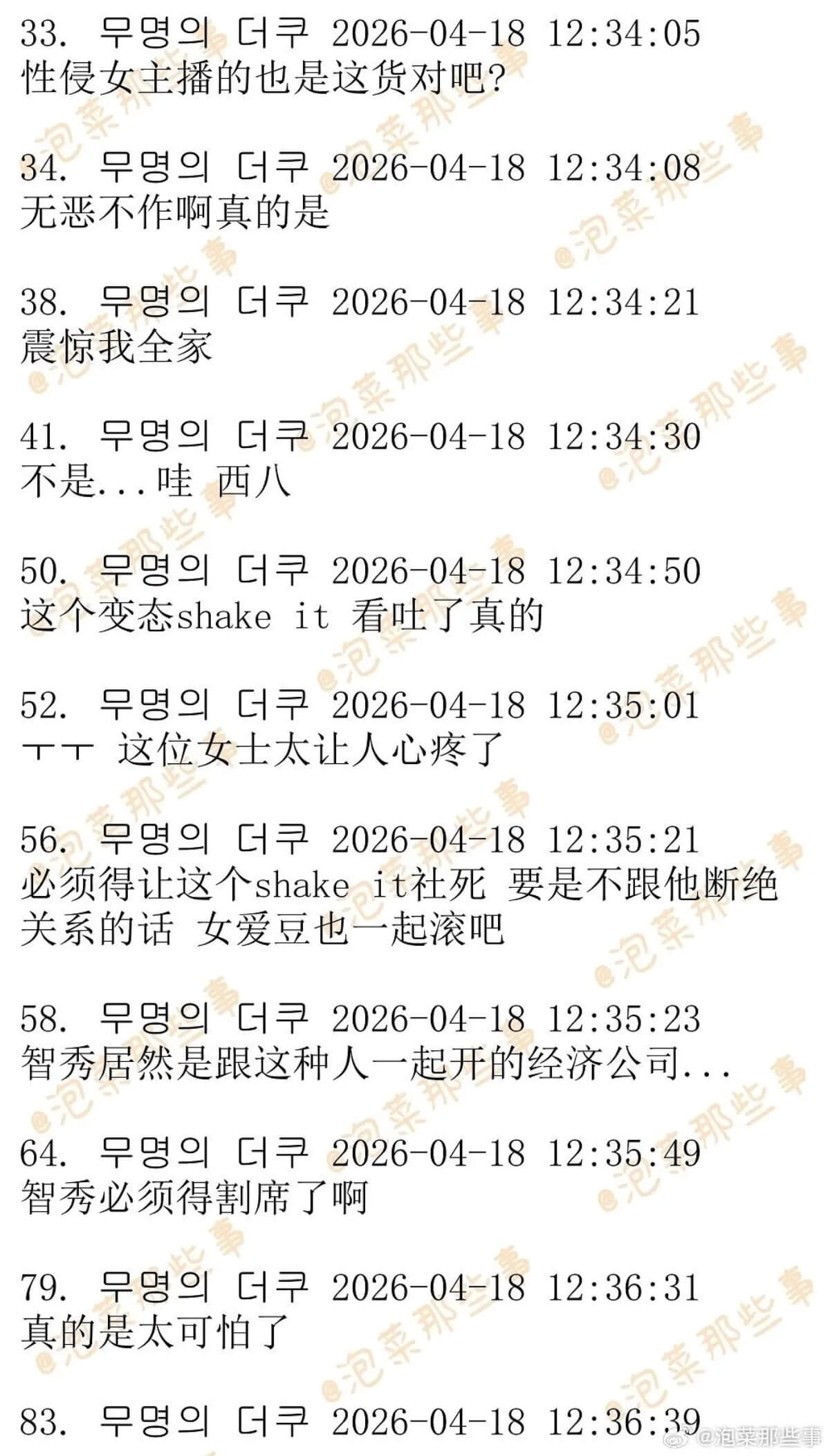 33. 무명의 더쿠 2026-04-18 12:34:05
性侵女主播的也是这货对吧?

34. 무명의 더쿠 2026-04-18 12:34:08
无恶不作啊真的是

38. 무명의 더쿠 2026-04-18 12:34:21
震惊我全家

41. 무명의 더쿠 2026-04-18 12:34:30
不是...哇 西八

50. 무명의 더쿠 2026-04-18 12:34:50
这个变态shake it 看吐了真的

52. 무명의 더쿠 2026-04-18 12:35:01
ㅜㅜ 这位女士太让人心疼了

56. 무명의 더쿠 2026-04-18 12:35:21
必须得让这个shake it社死 要是不跟他断绝关系的话 女爱豆也一起滚吧

58. 무명의 더쿠 2026-04-18 12:35:23
智秀居然是跟这种人一起开的经济公司...

64. 무명의 더쿠 2026-04-18 12:35:49
智秀必须得割席了啊

79. 무명의 더쿠 2026-04-18 12:36:31
真的是太可怕了

83. 무명의 더쿠 2026-04-18 12:36:39

@泡菜那些事